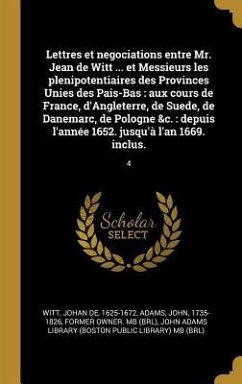 Lettres et negociations entre Mr. Jean de Witt ... et Messieurs les plenipotentiaires des Provinces Unies des Païs-Bas : aux cours de France, d'Angleterre, de Suede, de Danemarc, de Pologne &c. : depuis l'année 1652. jusqu'à l'an 1669. inclus.

4

Scholar SELECT

WITT, JOHAN DE, 1625-1672, ADAMS, JOHN, 1735-1826, FORMER OWNER. MB (BRL), JOHN ADAMS LIBRARY (BOSTON PUBLIC LIBRARY) MB (BRL)